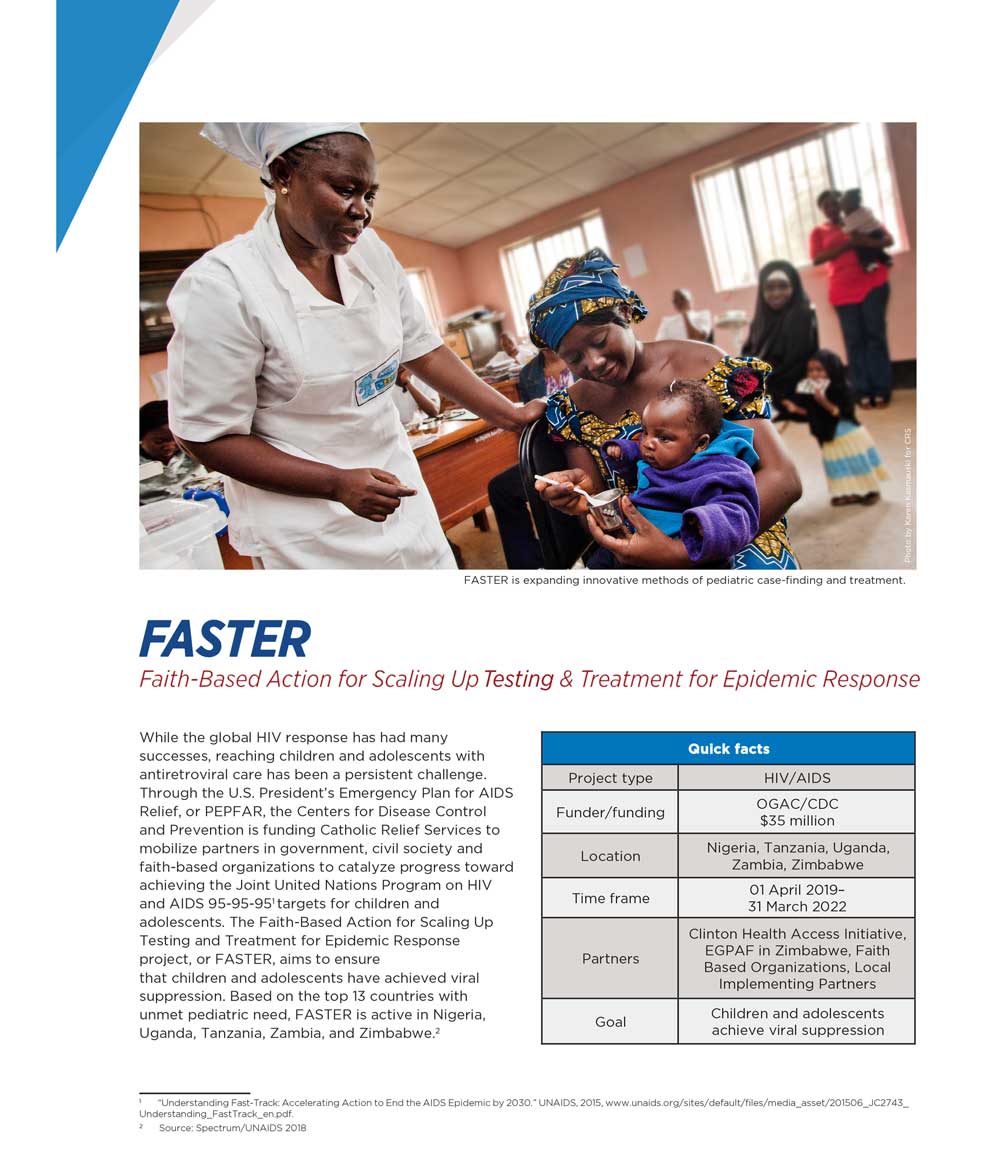 Photo by Karen Kasmauski for CRS

FASTER is expanding innovative methods of pediatric case-finding and treatment.

FASTER

Faith-Based Action for Scaling Up Testing & Treatment for Epidemic Response

While the global HIV response has had many successes, reaching children and adolescents with antiretroviral care has been a persistent challenge. Through the U.S. President's Emergency Plan for AIDS Relief, or PEPFAR, the Centers for Disease Control and Prevention is funding Catholic Relief Services to mobilize partners in government, civil society and faith-based organizations to catalyze progress toward achieving the Joint United Nations Program on HIV and AIDS 95-95-95$^1$ targets for children and adolescents. The Faith-Based Action for Scaling Up Testing and Treatment for Epidemic Response project, or FASTER, aims to ensure that children and adolescents have achieved viral suppression. Based on the top 13 countries with unmet pediatric need, FASTER is active in Nigeria, Uganda, Tanzania, Zambia, and Zimbabwe.$^2$

| Quick facts | |
|---|---|
| Project type | HIV/AIDS |
| Funder/funding | OGAC/CDC $35 million |
| Location | Nigeria, Tanzania, Uganda, Zambia, Zimbabwe |
| Time frame | 01 April 2019– 31 March 2022 |
| Partners | Clinton Health Access Initiative, EGPAF in Zimbabwe, Faith Based Organizations, Local Implementing Partners |
| Goal | Children and adolescents achieve viral suppression |

1 "Understanding Fast-Track: Accelerating Action to End the AIDS Epidemic by 2030." UNAIDS, 2015, www.unaids.org/sites/default/files/media_asset/201506_JC2743_Understanding_FastTrack_en.pdf.
2 Source: Spectrum/UNAIDS 2018